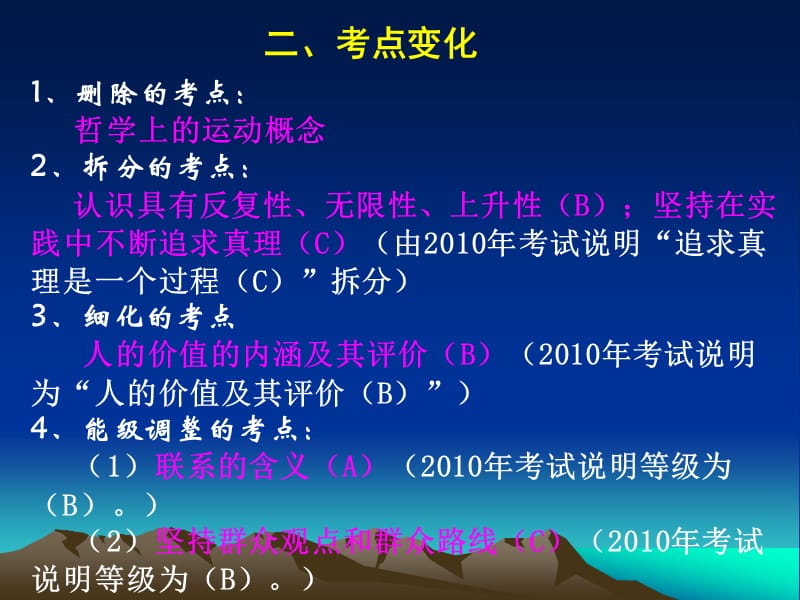 二、考点变化

1、删除的考点：

哲学上的运动概念

2、拆分的考点：

认识具有反复性、无限性、上升性（B）；坚持在实践中不断追求真理（C）（由2010年考试说明“追求真理是一个过程（C）”拆分）

3、细化的考点

人的价值的内涵及其评价（B）（2010年考试说明为“人的价值及其评价（B）”）

4、能级调整的考点：

（1）联系的含义（A）（2010年考试说明等级为（B）。）

（2）坚持群众观点和群众路线（C）（2010年考试说明等级为（B）。）